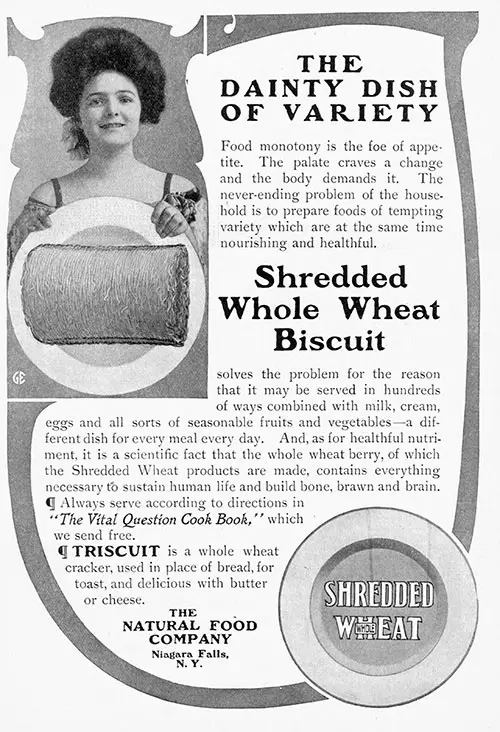 THE DAINTY DISH OF VARIETY

Food monotony is the foe of appetite. The palate craves a change and the body demands it. The never-ending problem of the household is to prepare foods of tempting variety which are at the same time nourishing and healthful.

Shredded Whole Wheat Biscuit

solves the problem for the reason that it may be served in hundreds of ways combined with milk, cream, eggs and all sorts of seasonable fruits and vegetables—a different dish for every meal every day. And, as for healthful nutriment, it is a scientific fact that the whole wheat berry, of which the Shredded Wheat products are made, contains everything necessary to sustain human life and build bone, brawn and brain.

¶ Always serve according to directions in "The Vital Question Cook Book," which we send free.

¶ TRISCUIT is a whole wheat cracker, used in place of bread, for toast, and delicious with butter or cheese.

THE NATURAL FOOD COMPANY
Niagara Falls, N. Y.

GE

SHREDDED WHOLE WHEAT